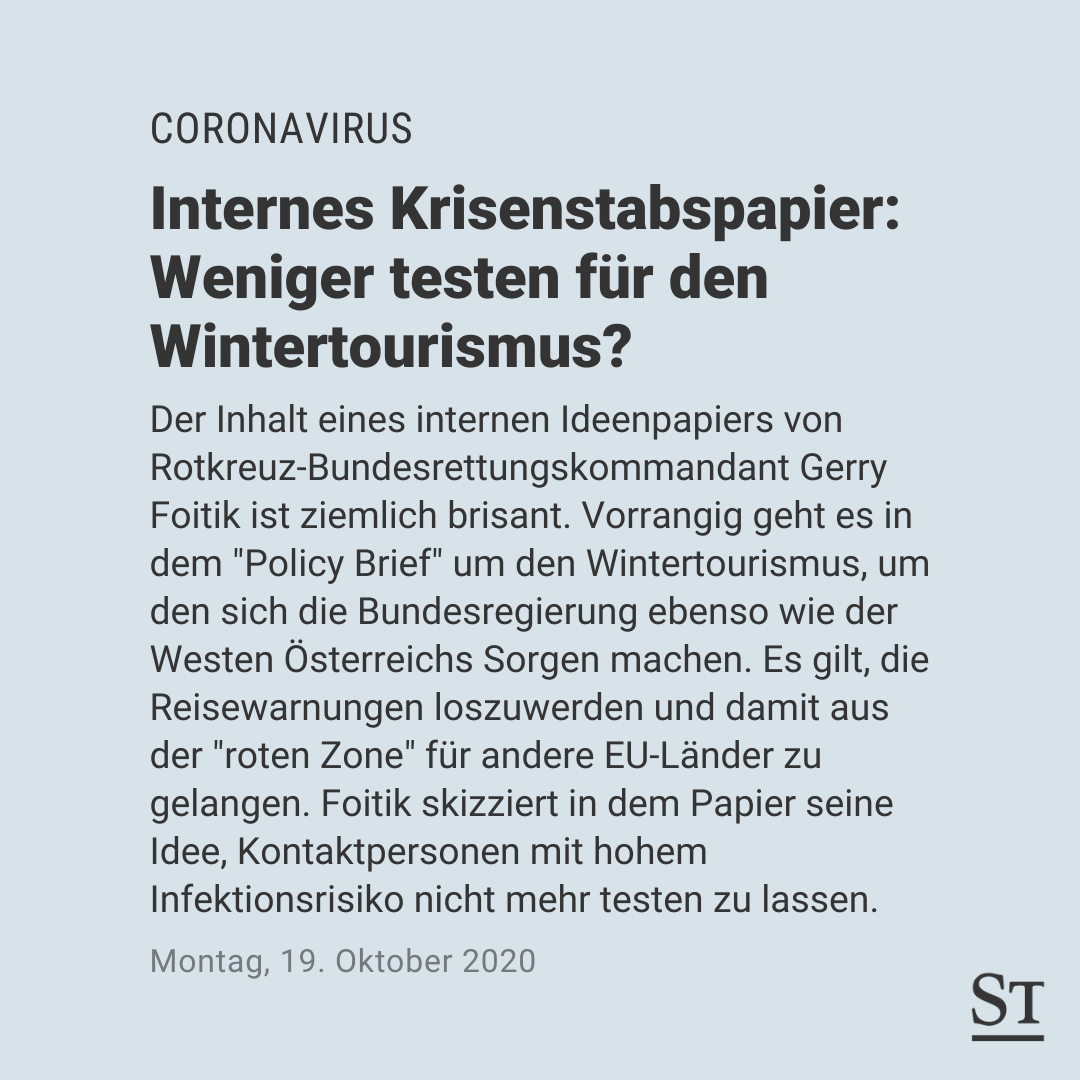 CORONAVIRUS

Internes Krisenstabspapier: Weniger testen für den Wintertourismus?

Der Inhalt eines internen Ideenpapiers von Rotkreuz-Bundesrettungskommandant Gerry Foitik ist ziemlich brisant. Vorrangig geht es in dem "Policy Brief" um den Wintertourismus, um den sich die Bundesregierung ebenso wie der Westen Österreichs Sorgen machen. Es gilt, die Reisewarnungen loszuwerden und damit aus der "roten Zone" für andere EU-Länder zu gelangen. Foitik skizziert in dem Papier seine Idee, Kontaktpersonen mit hohem Infektionsrisiko nicht mehr testen zu lassen.

Montag, 19. Oktober 2020

ST